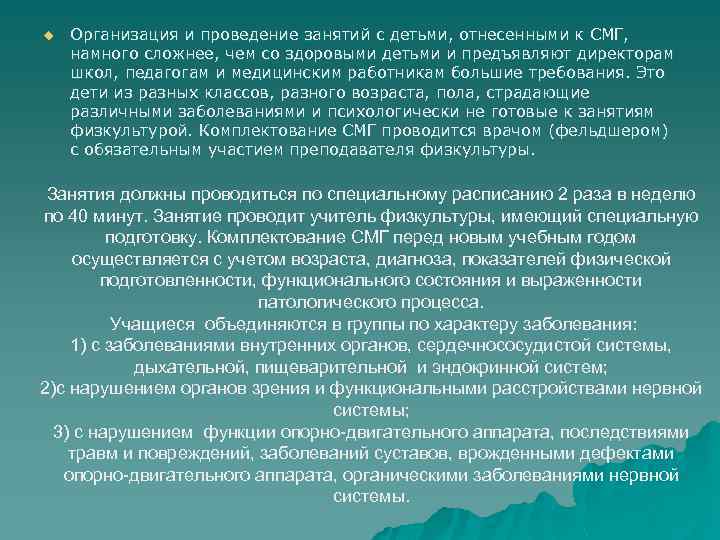 Организация и проведение занятий с детьми, отнесенными к СМГ, намного сложнее, чем со здоровыми детьми и предъявляют директорам школ, педагогам и медицинским работникам большие требования. Это дети из разных классов, разного возраста, пола, страдающие различными заболеваниями и психологически не готовые к занятиям физкультурой. Комплектование СМГ проводится врачом (фельдшером) с обязательным участием преподавателя физкультуры.

Занятия должны проводиться по специальному расписанию 2 раза в неделю по 40 минут. Занятие проводит учитель физкультуры, имеющий специальную подготовку. Комплектование СМГ перед новым учебным годом осуществляется с учетом возраста, диагноза, показателей физической подготовленности, функционального состояния и выраженности патологического процесса.

Учащиеся объединяются в группы по характеру заболевания:
1) с заболеваниями внутренних органов, сердечнососудистой системы, дыхательной, пищеварительной и эндокринной систем;
2)с нарушением органов зрения и функциональными расстройствами нервной системы;
3) с нарушением функции опорно-двигательного аппарата, последствиями травм и повреждений, заболеваний суставов, врожденными дефектами опорно-двигательного аппарата, органическими заболеваниями нервной системы.